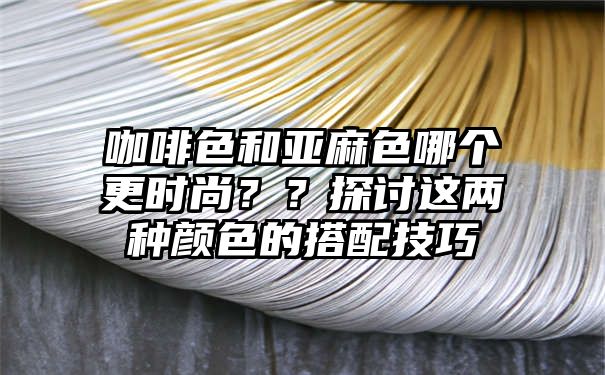 咖啡色和亚麻色哪个更时尚？？探讨这两种颜色的搭配技巧